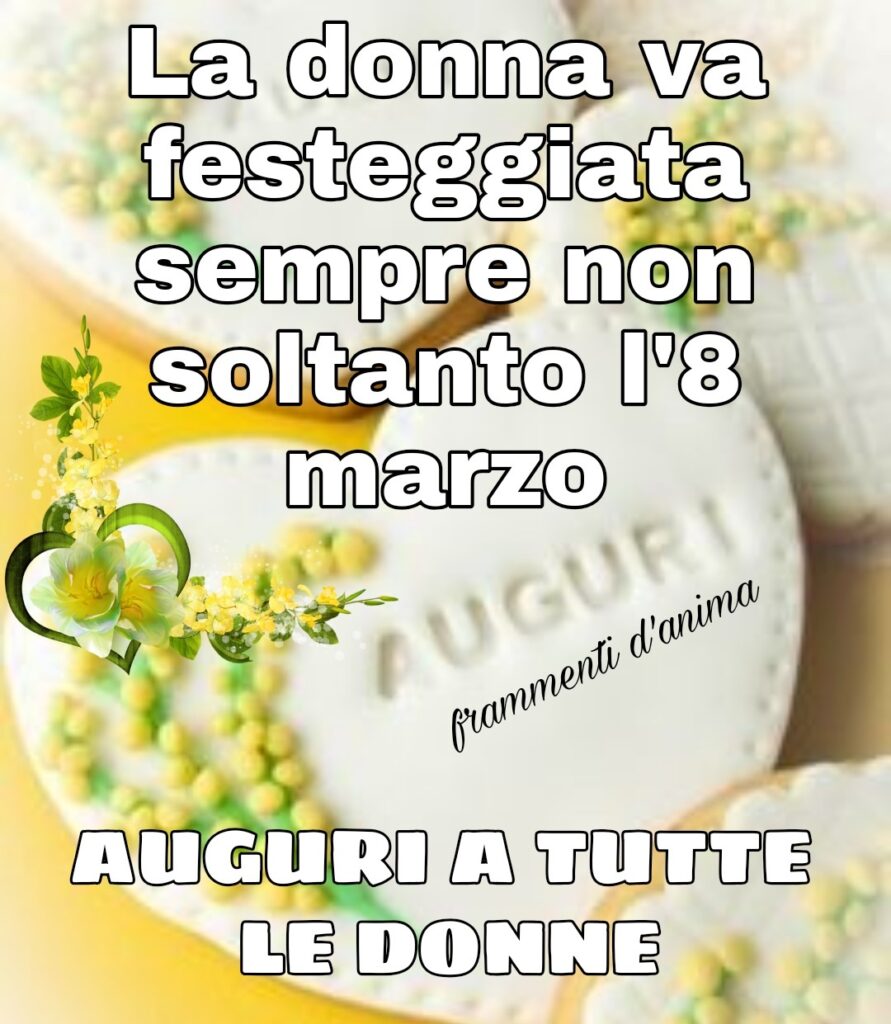 La donna va festeggiata sempre non soltanto l'8 marzo

AUGURI

frammenti d'anima

AUGURI A TUTTE LE DONNE